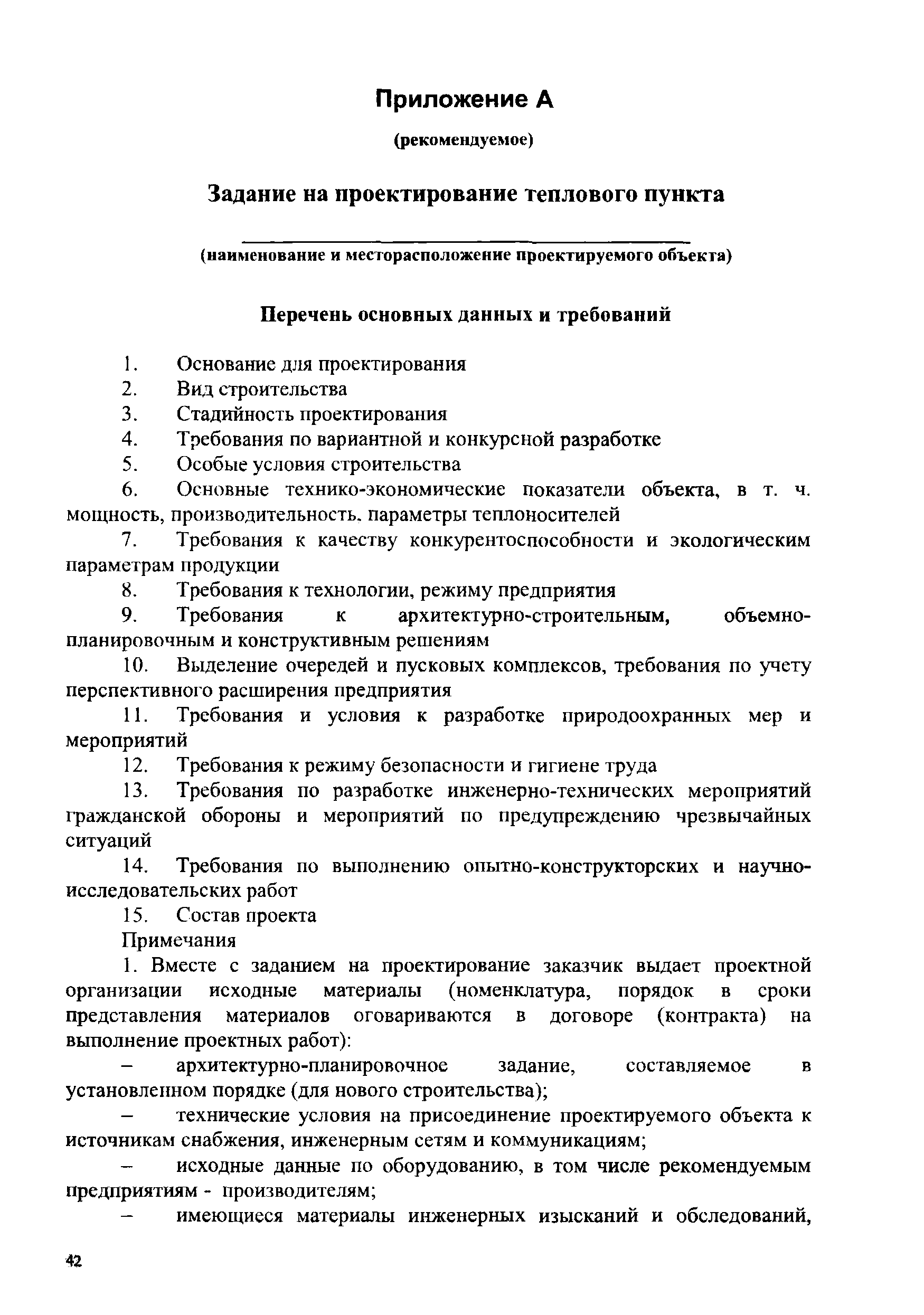 Приложение А

(рекомендуемое)

Задание на проектирование теплового пункта

(наименование и месторасположение проектируемого объекта)

Перечень основных данных и требований

1. Основание для проектирования
2. Вид строительства
3. Стадийность проектирования
4. Требования по вариантной и конкурсной разработке
5. Особые условия строительства
6. Основные технико-экономические показатели объекта, в т. ч. мощность, производительность, параметры теплоносителей
7. Требования к качеству конкурентоспособности и экологическим параметрам продукции
8. Требования к технологии, режиму предприятия
9. Требования к архитектурно-строительным, объемно-планировочным и конструктивным решениям
10. Выделение очередей и пусковых комплексов, требования по учету перспективного расширения предприятия
11. Требования и условия к разработке природоохранных мер и мероприятий
12. Требования к режиму безопасности и гигиене труда
13. Требования по разработке инженерно-технических мероприятий гражданской обороны и мероприятий по предупреждению чрезвычайных ситуаций
14. Требования по выполнению опытно-конструкторских и научно-исследовательских работ
15. Состав проекта

Примечания

1. Вместе с заданием на проектирование заказчик выдает проектной организации исходные материалы (номенклатура, порядок в сроки представления материалов оговариваются в договоре (контракта) на выполнение проектных работ):

– архитектурно-планировочное задание, составляемое в установленном порядке (для нового строительства);

– технические условия на присоединение проектируемого объекта к источникам снабжения, инженерным сетям и коммуникациям;

– исходные данные по оборудованию, в том числе рекомендуемым предприятиям - производителям;

– имеющиеся материалы инженерных изысканий и обследований,

42